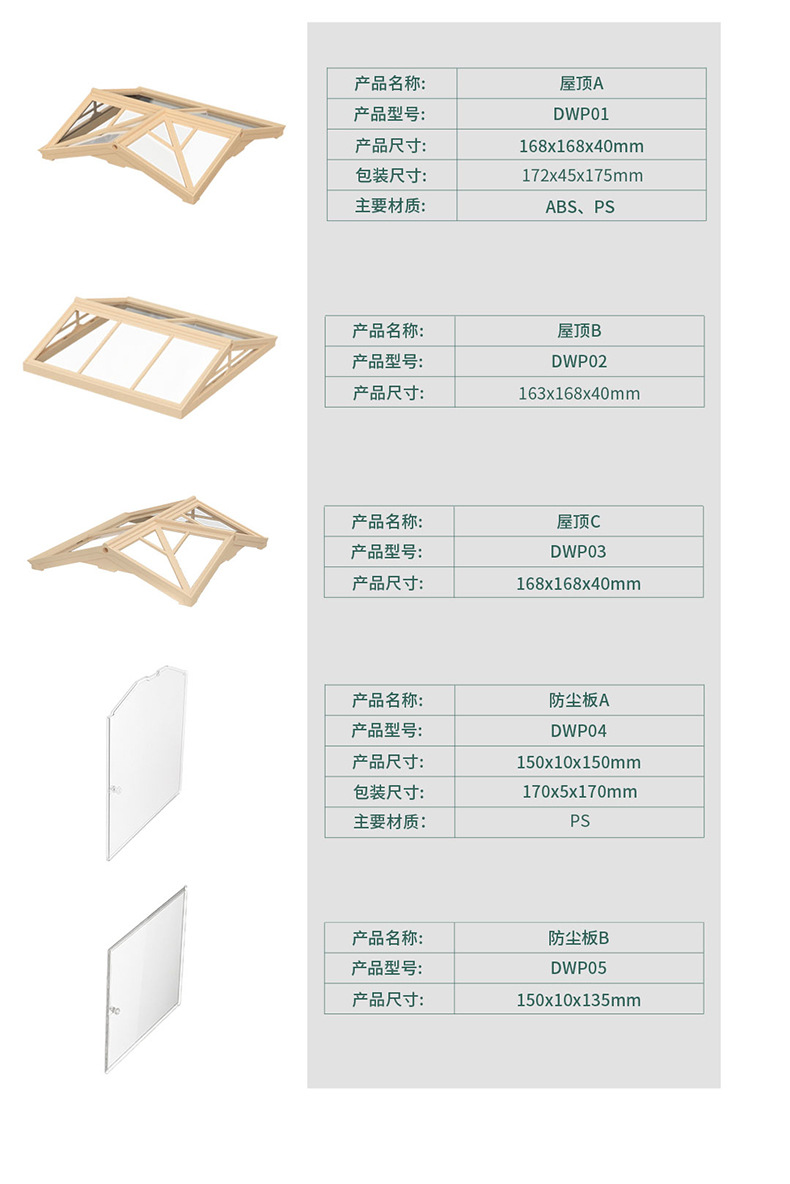 产品名称:
屋顶A
产品型号:
DWP01
产品尺寸:
168x168x40mm
包装尺寸:
172x45x175mm
主要材质:
ABS、PS

产品名称:
屋顶B
产品型号:
DWP02
产品尺寸:
163x168x40mm

产品名称:
屋顶C
产品型号:
DWP03
产品尺寸:
168x168x40mm

产品名称:
防尘板A
产品型号:
DWP04
产品尺寸:
150x10x150mm
包装尺寸:
170x5x170mm
主要材质:
PS

产品名称:
防尘板B
产品型号:
DWP05
产品尺寸:
150x10x135mm